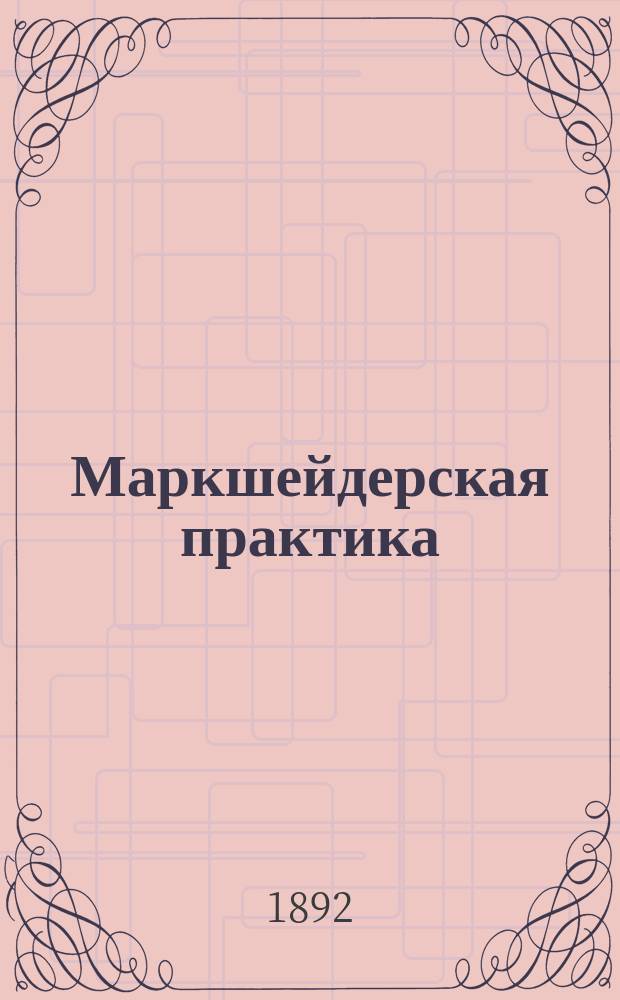 Маркшейдерская практика

1892